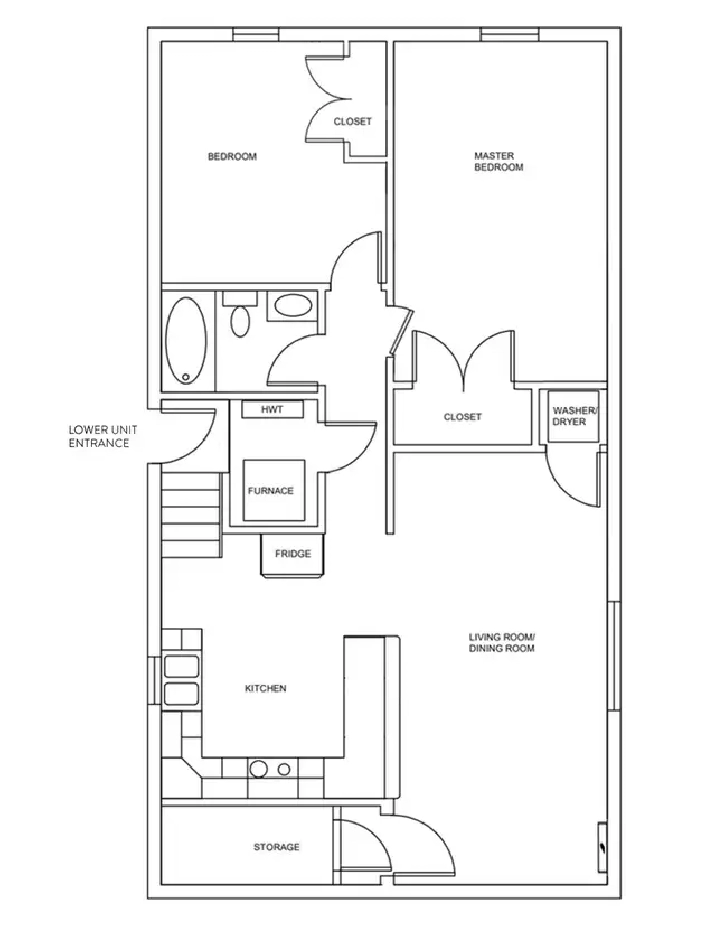 CLOSET

BEDROOM

MASTER BEDROOM

HWT

LOWER UNIT ENTRANCE

CLOSET

WASHER/ DRYER

FURNACE

FRIDGE

LIVING ROOM/ DINING ROOM

KITCHEN

STORAGE